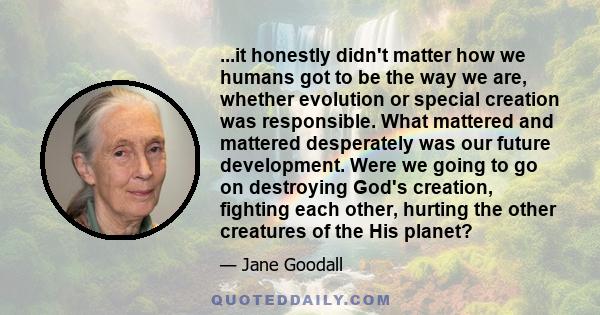 ...it honestly didn't matter how we humans got to be the way we are, whether evolution or special creation was responsible. What mattered and mattered desperately was our future development. Were we going to go on destroying God's creation, fighting each other, hurting the other creatures of the His planet?

— Jane Goodall

QUOTEDDAILY.COM